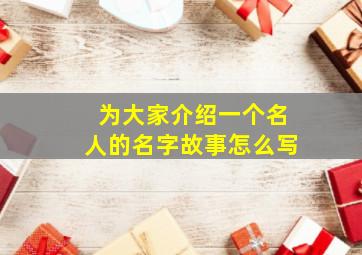 为大家介绍一个名人的名字故事怎么写